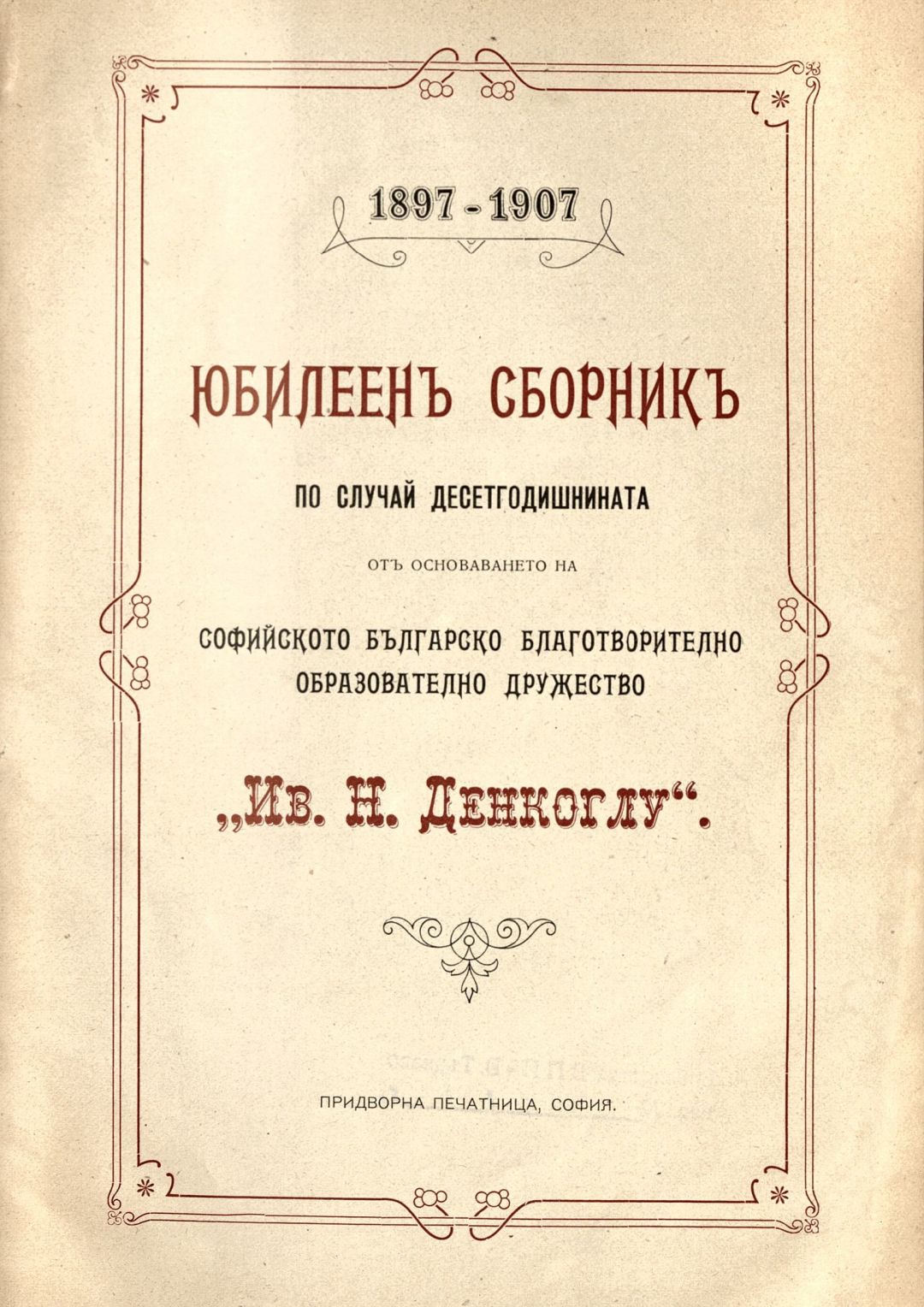 1897 - 1907

ЮБИЛЕЕНЪ СБОРНИКЪ

ПО СЛУЧАЙ ДЕСЕТГОДИШНИНАТА

ОТЪ ОСНОВАВАНЕТО НА

СОФИЙСКОТО БЪЛГАРСКО БЛАГОТВОРИТЕЛНО ОБРАЗОВАТЕЛНО ДРУЖЕСТВО

„Ив. Н. Денкоглу“.

ПРИДВОРНА ПЕЧАТНИЦА, СОФИЯ.